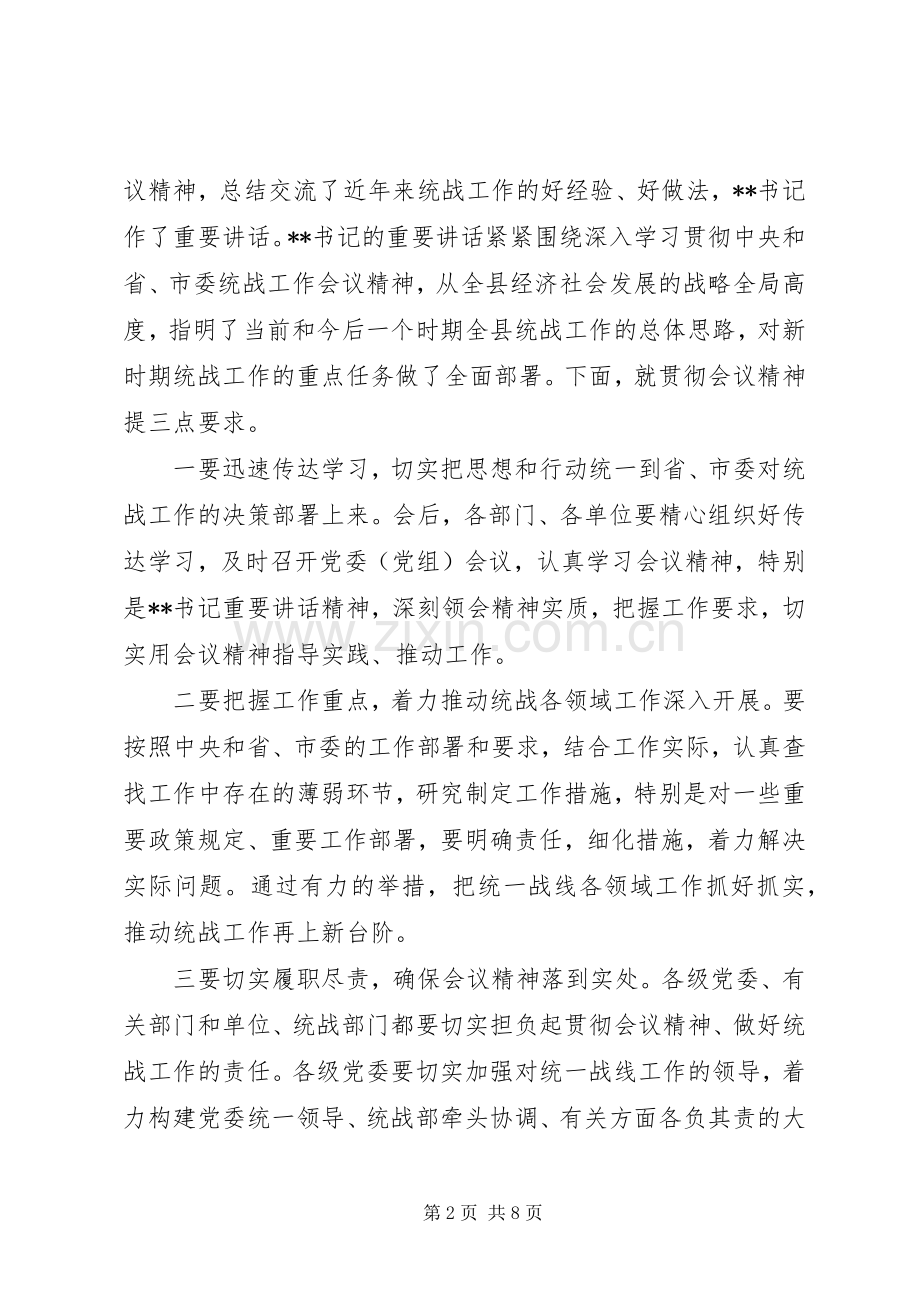 议精神，总结交流了近年来统战工作的好经验、好做法，**书记作了重要讲话。**书记的重要讲话紧紧围绕深入学习贯彻中央和省、市委统战工作会议精神，从全县经济社会发展的战略全局高度，指明了当前和今后一个时期全县统战工作的总体思路，对新时期统战工作的重点任务做了全面部署。下面，就贯彻会议精神提三点要求。

一要迅速传达学习，切实把思想和行动统一到省、市委对统战工作的决策部署上来。会后，各部门、各单位要精心组织好传达学习，及时召开党委（党组）会议，认真学习会议精神，特别是**书记重要讲话精神，深刻领会精神实质，把握工作要求，切实用会议精神指导实践、推动工作。

二要把握工作重点，着力推动统战各领域工作深入开展。要按照中央和省、市委的工作部署和要求，结合工作实际，认真查找工作中存在的薄弱环节，研究制定工作措施，特别是对一些重要政策规定、重要工作部署，要明确责任，细化措施，着力解决实际问题。通过有力的举措，把统一战线各领域工作抓好抓实，推动统战工作再上新台阶。

三要切实履职尽责，确保会议精神落到实处。各级党委、有关部门和单位、统战部门都要切实担负起贯彻会议精神、做好统战工作的责任。各级党委要切实加强对统一战线工作的领导，着力构建党委统一领导、统战部牵头协调、有关方面各负其责的大

第2页 共8页

www.zixin.com.cn